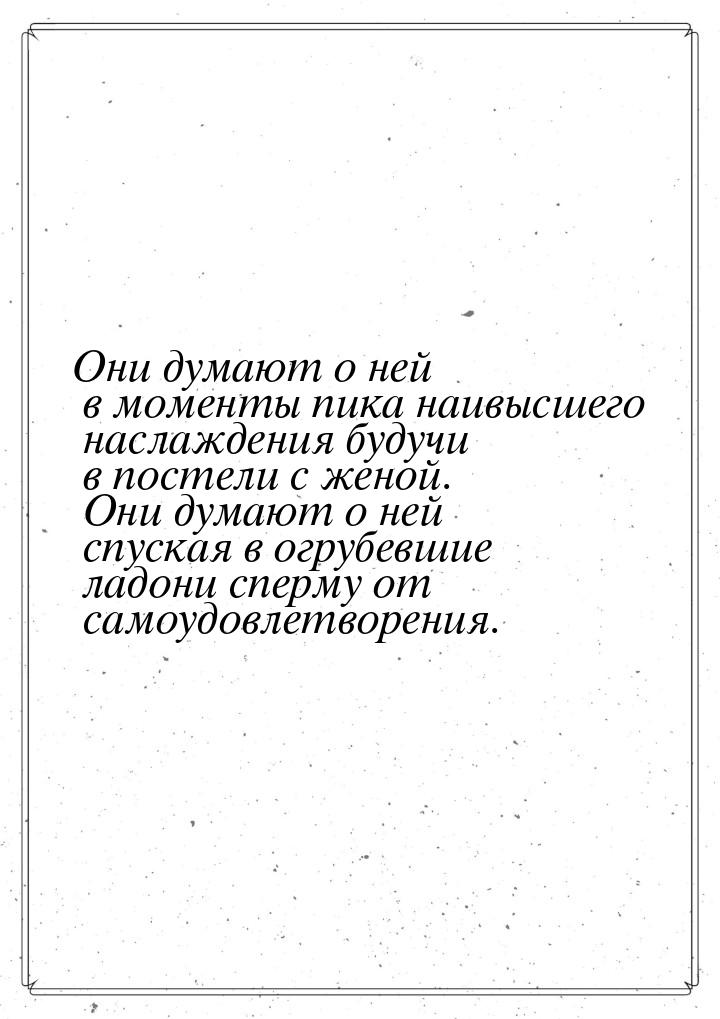 Они думают о ней в моменты пика наивысшего наслаждения будучи в постели с женой. Они думают о ней спуская в огрубевшие ладони сперму от самоудовлетворения.